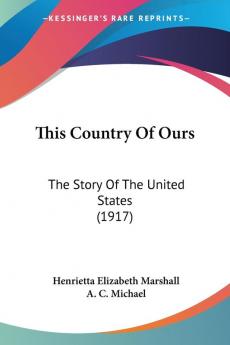 KESSINGER'S RARE REPRINTS

This Country Of Ours

The Story Of The United States
(1917)

Henrietta Elizabeth Marshall
A. C. Michael